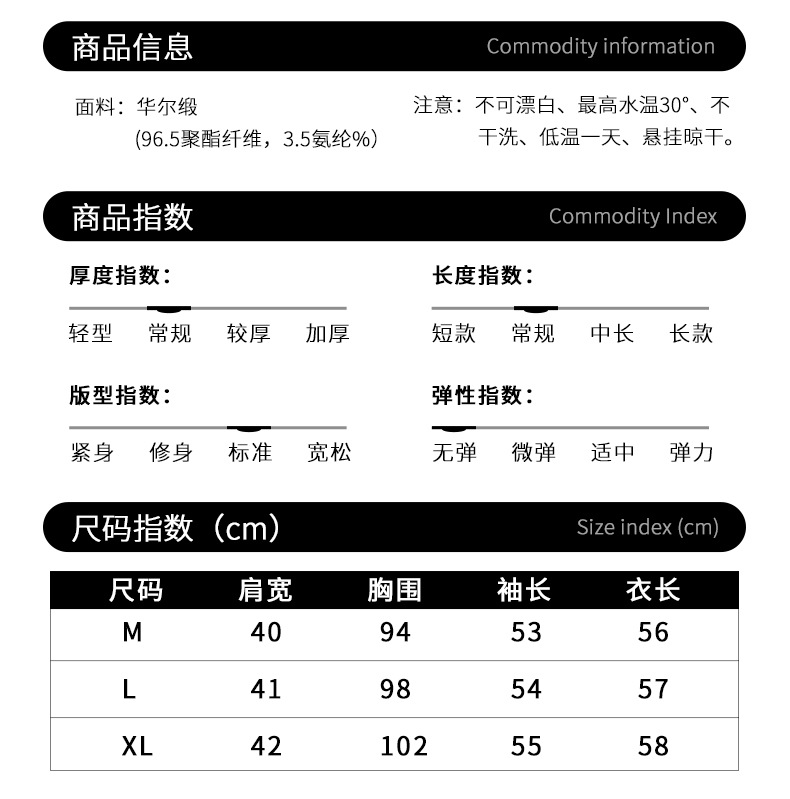 商品信息 Commodity information

面料：华尔缎
(96.5聚酯纤维，3.5氨纶%)

注意：不可漂白、最高水温30°、不干洗、低温一天、悬挂晾干。

商品指数 Commodity Index

厚度指数：
轻型 常规 较厚 加厚

长度指数：
短款 常规 中长 长款

版型指数：
紧身 修身 标准 宽松

弹性指数：
无弹 微弹 适中 弹力

尺码指数（cm） Size index (cm)

| 尺码 | 肩宽 | 胸围 | 袖长 | 衣长 |
|---|---|---|---|---|
| M | 40 | 94 | 53 | 56 |
| L | 41 | 98 | 54 | 57 |
| XL | 42 | 102 | 55 | 58 |